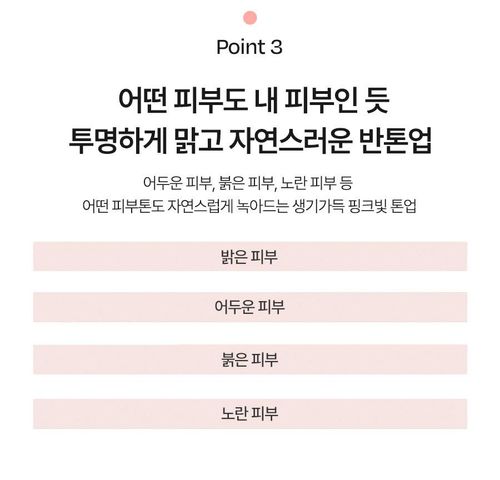 Point 3

어떤 피부도 내 피부인 듯
투명하게 맑고 자연스러운 반톤업

어두운 피부, 붉은 피부, 노란 피부 등
어떤 피부톤도 자연스럽게 녹아드는 생기가득 핑크빛 톤업

밝은 피부

어두운 피부

붉은 피부

노란 피부